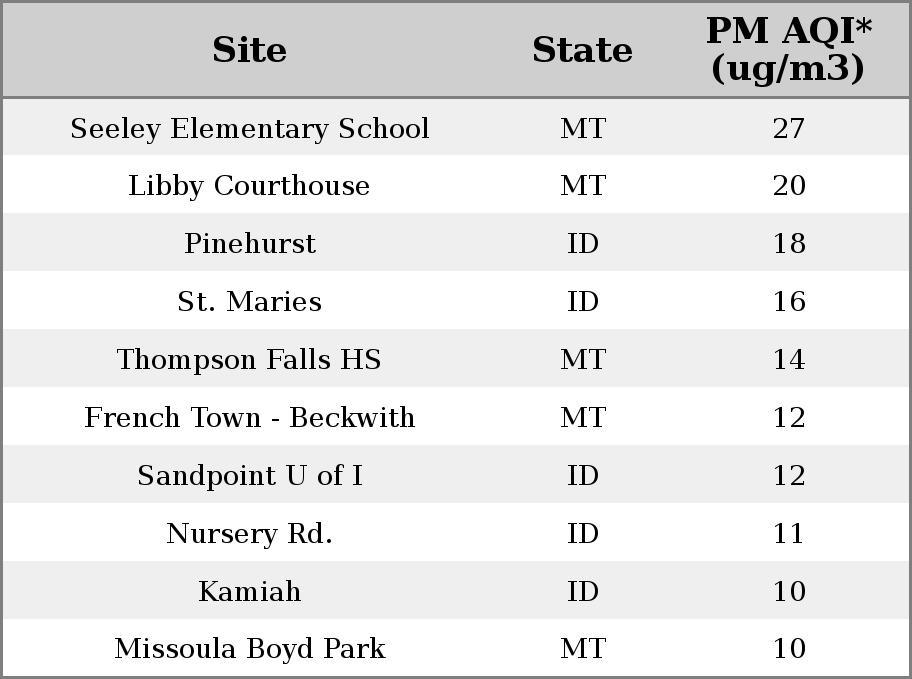 | Site | State | PM AQI* (ug/m3) |
|---|---|---|
| Seeley Elementary School | MT | 27 |
| Libby Courthouse | MT | 20 |
| Pinehurst | ID | 18 |
| St. Maries | ID | 16 |
| Thompson Falls HS | MT | 14 |
| French Town - Beckwith | MT | 12 |
| Sandpoint U of I | ID | 12 |
| Nursery Rd. | ID | 11 |
| Kamiah | ID | 10 |
| Missoula Boyd Park | MT | 10 |